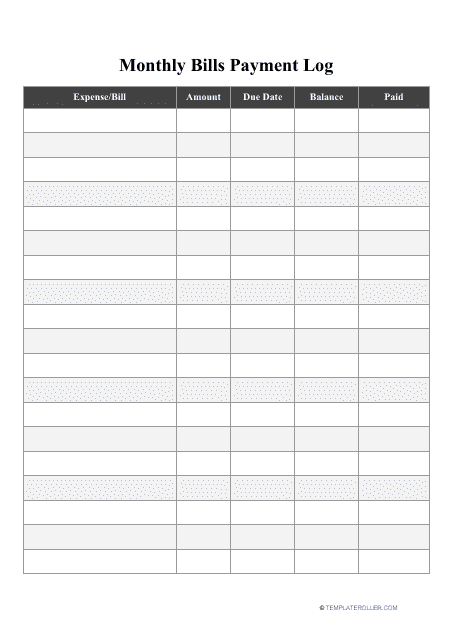 Monthly Bills Payment Log

| Expense/Bill | Amount | Due Date | Balance | Paid |
|---|---|---|---|---|
| | | | | |
| | | | | |
| | | | | |
| | | | | |
| | | | | |
| | | | | |
| | | | | |
| | | | | |
| | | | | |
| | | | | |
| | | | | |
| | | | | |
| | | | | |
| | | | | |
| | | | | |
| | | | | |
| | | | | |
| | | | | |
| | | | | |

© TEMPLATEROLLER.COM